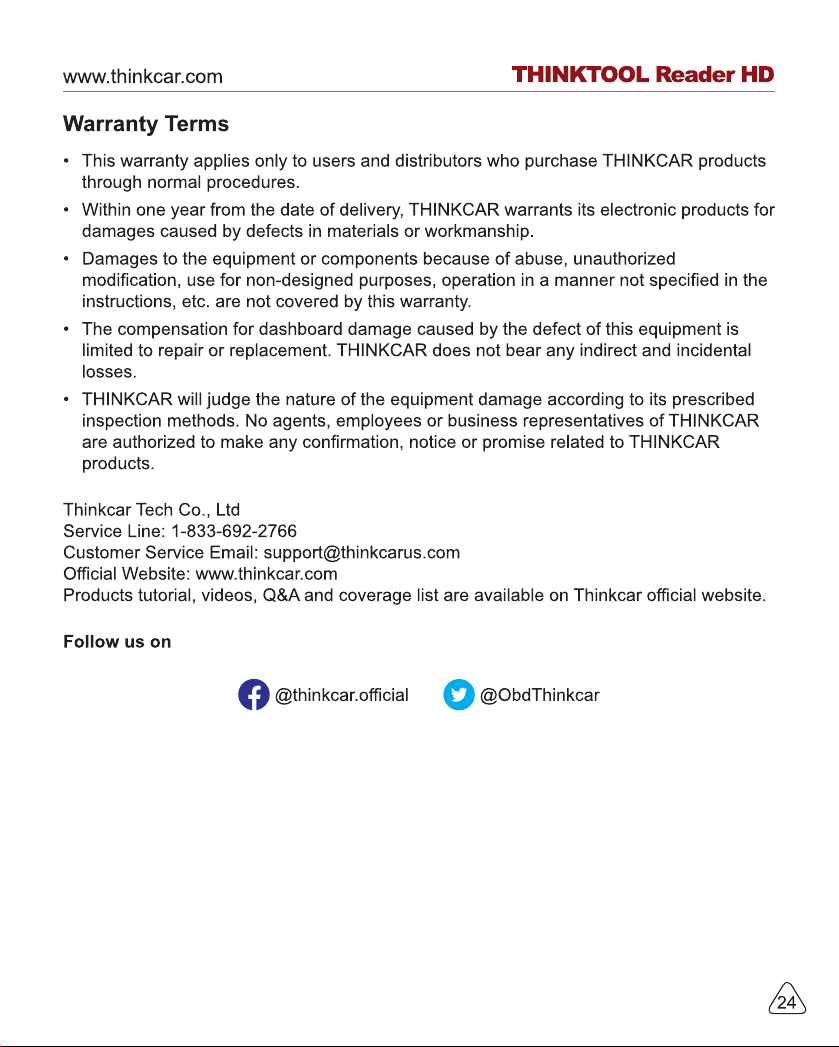 www.thinkcar.com

THINKTOOL Reader HD

Warranty Terms

• This warranty applies only to users and distributors who purchase THINKCAR products through normal procedures.
• Within one year from the date of delivery, THINKCAR warrants its electronic products for damages caused by defects in materials or workmanship.
• Damages to the equipment or components because of abuse, unauthorized modification, use for non-designed purposes, operation in a manner not specified in the instructions, etc. are not covered by this warranty.
• The compensation for dashboard damage caused by the defect of this equipment is limited to repair or replacement. THINKCAR does not bear any indirect and incidental losses.
• THINKCAR will judge the nature of the equipment damage according to its prescribed inspection methods. No agents, employees or business representatives of THINKCAR are authorized to make any confirmation, notice or promise related to THINKCAR products.

Thinkcar Tech Co., Ltd
Service Line: 1-833-692-2766
Customer Service Email: support@thinkcarus.com
Official Website: www.thinkcar.com
Products tutorial, videos, Q&A and coverage list are available on Thinkcar official website.

Follow us on

@thinkcar.official

@ObdThinkcar

24